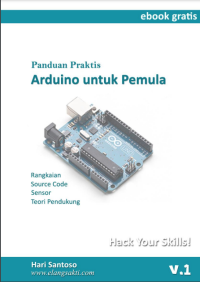 ebook gratis

Panduan Praktis
Arduino untuk Pemula

Rangkaian
Source Code
Sensor
Teori Pendukung

Hack Your Skills!

Hari Santoso
www.elangsakti.com

v.1